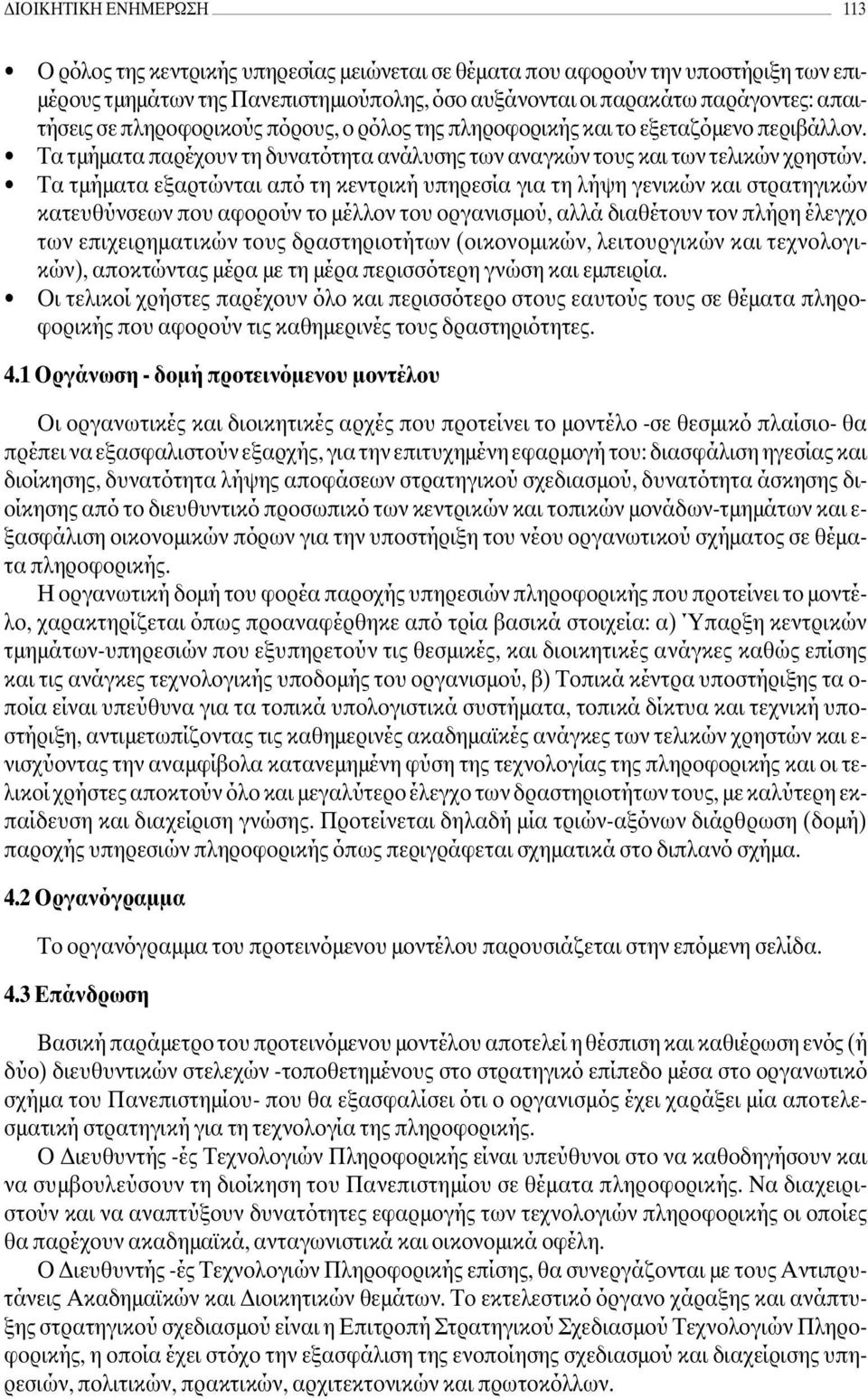 ΔΙΟΙΚΗΤΙΚΗ ΕΝΗΜΕΡΩΣΗ 113

• Ο ρόλος της κεντρικής υπηρεσίας μειώνεται σε θέματα που αφορούν την υποστήριξη των επιμέρους τμημάτων της Πανεπιστημιούπολης, όσο αυξάνονται οι παρακάτω παράγοντες: απαιτήσεις σε πληροφορικούς πόρους, ο ρόλος της πληροφορικής και το εξεταζόμενο περιβάλλον.
• Τα τμήματα παρέχουν τη δυνατότητα ανάλυσης των αναγκών τους και των τελικών χρηστών.
• Τα τμήματα εξαρτώνται από τη κεντρική υπηρεσία για τη λήψη γενικών και στρατηγικών κατευθύνσεων που αφορούν το μέλλον του οργανισμού, αλλά διαθέτουν τον πλήρη έλεγχο των επιχειρηματικών τους δραστηριοτήτων (οικονομικών, λειτουργικών και τεχνολογικών), αποκτώντας μέρα με τη μέρα περισσότερη γνώση και εμπειρία.
• Οι τελικοί χρήστες παρέχουν όλο και περισσότερο στους εαυτούς τους σε θέματα πληροφορικής που αφορούν τις καθημερινές τους δραστηριότητες.

4.1 Οργάνωση - δομή προτεινόμενου μοντέλου

Οι οργανωτικές και διοικητικές αρχές που προτείνει το μοντέλο -σε θεσμικό πλαίσιο- θα πρέπει να εξασφαλιστούν εξαρχής, για την επιτυχημένη εφαρμογή του: διασφάλιση ηγεσίας και διοίκησης, δυνατότητα λήψης αποφάσεων στρατηγικού σχεδιασμού, δυνατότητα άσκησης διοίκησης από το διευθυντικό προσωπικό των κεντρικών και τοπικών μονάδων-τμημάτων και εξασφάλιση οικονομικών πόρων για την υποστήριξη του νέου οργανωτικού σχήματος σε θέματα πληροφορικής.
Η οργανωτική δομή του φορέα παροχής υπηρεσιών πληροφορικής που προτείνει το μοντέλο, χαρακτηρίζεται όπως προαναφέρθηκε από τρία βασικά στοιχεία: α) Ύπαρξη κεντρικών τμημάτων-υπηρεσιών που εξυπηρετούν τις θεσμικές, και διοικητικές ανάγκες καθώς επίσης και τις ανάγκες τεχνολογικής υποδομής του οργανισμού, β) Τοπικά κέντρα υποστήριξης τα οποία είναι υπεύθυνα για τα τοπικά υπολογιστικά συστήματα, τοπικά δίκτυα και τεχνική υποστήριξη, αντιμετωπίζοντας τις καθημερινές ακαδημαϊκές ανάγκες των τελικών χρηστών και ενισχύοντας την αναμφίβολα κατανεμημένη φύση της τεχνολογίας της πληροφορικής και οι τελικοί χρήστες αποκτούν όλο και μεγαλύτερο έλεγχο των δραστηριοτήτων τους, με καλύτερη εκπαίδευση και διαχείριση γνώσης. Προτείνεται δηλαδή μία τριών-αξόνων διάρθρωση (δομή) παροχής υπηρεσιών πληροφορικής όπως περιγράφεται σχηματικά στο διπλανό σχήμα.

4.2 Οργανόγραμμα

Το οργανόγραμμα του προτεινόμενου μοντέλου παρουσιάζεται στην επόμενη σελίδα.

4.3 Επάνδρωση

Βασική παράμετρο του προτεινόμενου μοντέλου αποτελεί η θέσπιση και καθιέρωση ενός (ή δύο) διευθυντικών στελεχών -τοποθετημένους στο στρατηγικό επίπεδο μέσα στο οργανωτικό σχήμα του Πανεπιστημίου- που θα εξασφαλίσει ότι ο οργανισμός έχει χαράξει μία αποτελεσματική στρατηγική για τη τεχνολογία της πληροφορικής.
Ο Διευθυντής -ές Τεχνολογιών Πληροφορικής είναι υπεύθυνοι στο να καθοδηγήσουν και να συμβουλεύσουν τη διοίκηση του Πανεπιστημίου σε θέματα πληροφορικής. Να διαχειριστούν και να αναπτύξουν δυνατότητες εφαρμογής των τεχνολογιών πληροφορικής οι οποίες θα παρέχουν ακαδημαϊκά, ανταγωνιστικά και οικονομικά οφέλη.
Ο Διευθυντής -ές Τεχνολογιών Πληροφορικής επίσης, θα συνεργάζεται με τους Αντιπρυτάνεις Ακαδημαϊκών και Διοικητικών θεμάτων. Το εκτελεστικό όργανο χάραξης και ανάπτυξης στρατηγικού σχεδιασμού είναι η Επιτροπή Στρατηγικού Σχεδιασμού Τεχνολογιών Πληροφορικής, η οποία έχει στόχο την εξασφάλιση της ενοποίησης σχεδιασμού και διαχείρισης υπηρεσιών, πολιτικών, πρακτικών, αρχιτεκτονικών και πρωτοκόλλων.